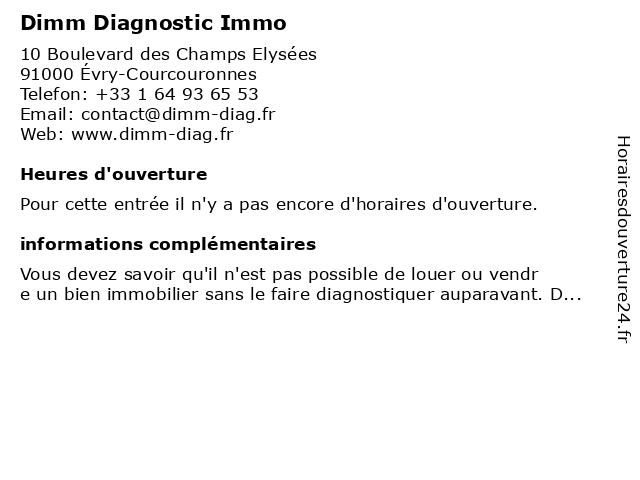 Dimm Diagnostic Immo

10 Boulevard des Champs Elysées
91000 Évry-Courcouronnes
Telefon: +33 1 64 93 65 53
Email: contact@dimm-diag.fr
Web: www.dimm-diag.fr

Heures d'ouverture

Pour cette entrée il n'y a pas encore d'horaires d'ouverture.

informations complémentaires

Vous devez savoir qu'il n'est pas possible de louer ou vendr e un bien immobilier sans le faire diagnostiquer auparavant. D...

Horairesdouverture24.fr